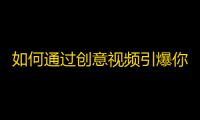 如何通过创意视频引爆你